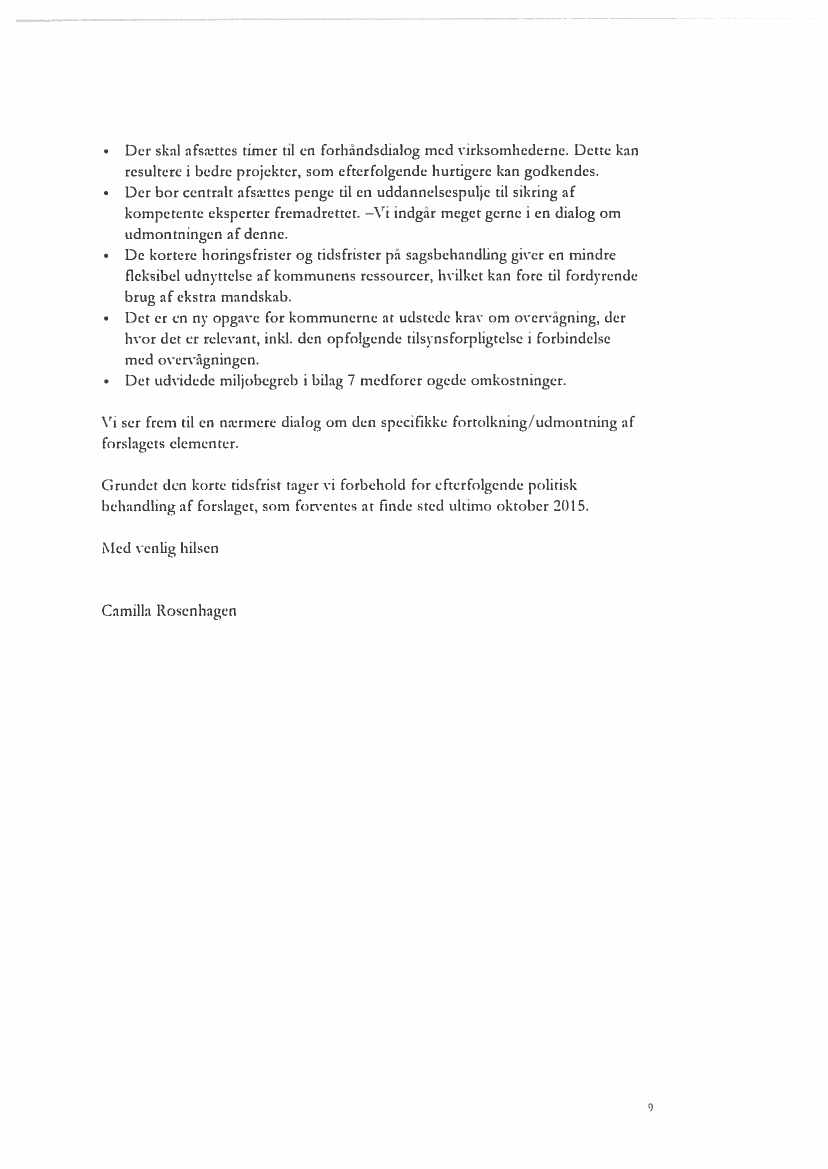 • Der skal afsættes timer til en forhåndsdialog med virksomhederne. Dette kan resultere i bedre projekter, som efterfølgende hurtigere kan godkendes.
• Der bør centralt afsættes penge til en uddannelsespulje til sikring af kompetente eksperter fremadrettet. –Vi indgår meget gerne i en dialog om udmøntningen af denne.
• De kortere høringsfrister og tidsfrister på sagsbehandling giver en mindre fleksibel udnyttelse af kommunens ressourcer, hvilket kan føre til fordyrende brug af ekstra mandskab.
• Det er en ny opgave for kommunerne at udstede krav om overvågning, der hvor det er relevant, inkl. den opfølgende tilsynsforpligtelse i forbindelse med overvågningen.
• Det udvidede miljøbegreb i bilag 7 medfører øgede omkostninger.

Vi ser frem til en nærmere dialog om den specifikke fortolkning/udmøntning af forslagets elementer.

Grundet den korte tidsfrist tager vi forbehold for efterfølgende politisk behandling af forslaget, som forventes at finde sted ultimo oktober 2015.

Med venlig hilsen

Camilla Rosenhagen

9